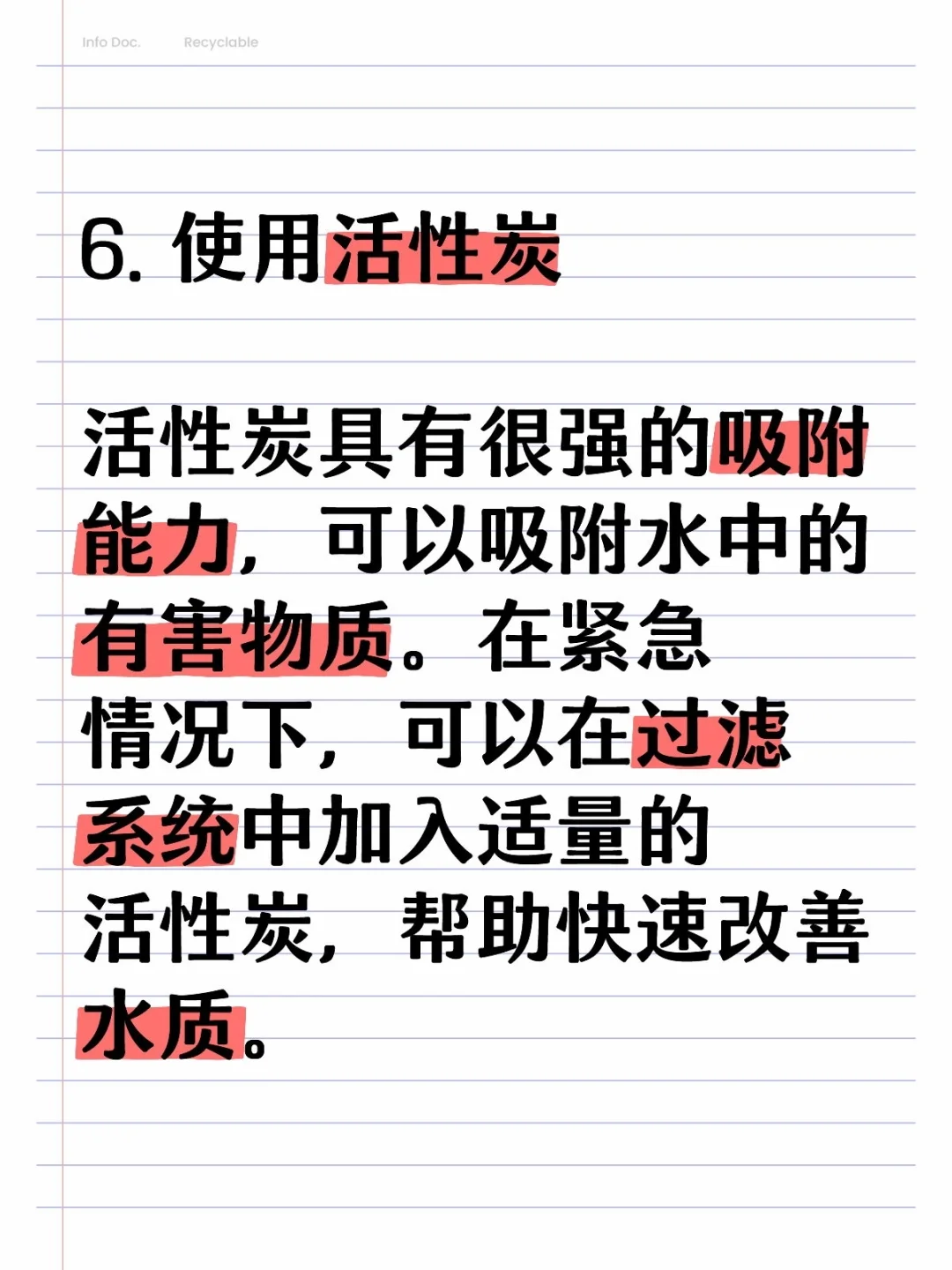 Info Doc. Recyclable

6. 使用活性炭

活性炭具有很强的吸附能力，可以吸附水中的有害物质。在紧急情况下，可以在过滤系统中加入适量的活性炭，帮助快速改善水质。